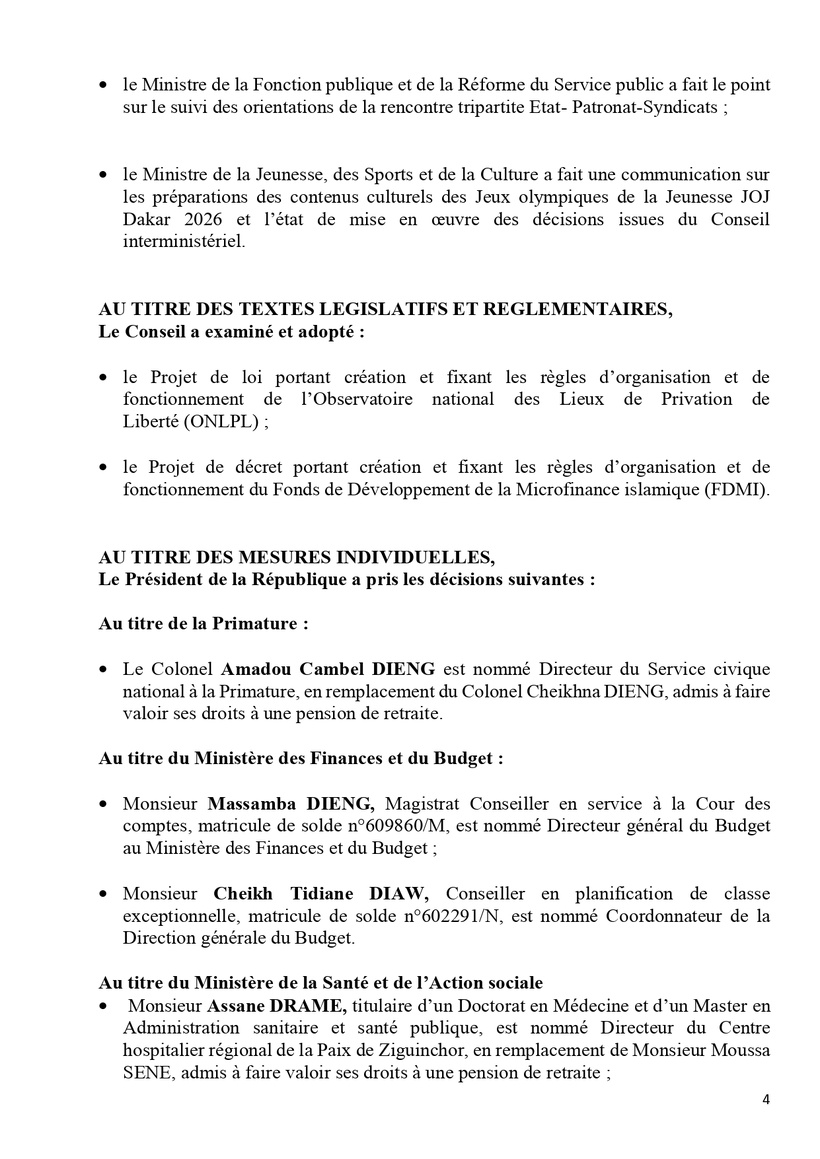 • le Ministre de la Fonction publique et de la Réforme du Service public a fait le point sur le suivi des orientations de la rencontre tripartite Etat- Patronat-Syndicats ;

• le Ministre de la Jeunesse, des Sports et de la Culture a fait une communication sur les préparations des contenus culturels des Jeux olympiques de la Jeunesse JOJ Dakar 2026 et l'état de mise en œuvre des décisions issues du Conseil interministériel.

AU TITRE DES TEXTES LEGISLATIFS ET REGLEMENTAIRES,
Le Conseil a examiné et adopté :

• le Projet de loi portant création et fixant les règles d'organisation et de fonctionnement de l'Observatoire national des Lieux de Privation de Liberté (ONLPL) ;

• le Projet de décret portant création et fixant les règles d'organisation et de fonctionnement du Fonds de Développement de la Microfinance islamique (FDMI).

AU TITRE DES MESURES INDIVIDUELLES,
Le Président de la République a pris les décisions suivantes :

Au titre de la Primature :

• Le Colonel Amadou Cambel DIENG est nommé Directeur du Service civique national à la Primature, en remplacement du Colonel Cheikhna DIENG, admis à faire valoir ses droits à une pension de retraite.

Au titre du Ministère des Finances et du Budget :

• Monsieur Massamba DIENG, Magistrat Conseiller en service à la Cour des comptes, matricule de solde n°609860/M, est nommé Directeur général du Budget au Ministère des Finances et du Budget ;

• Monsieur Cheikh Tidiane DIAW, Conseiller en planification de classe exceptionnelle, matricule de solde n°602291/N, est nommé Coordonnateur de la Direction générale du Budget.

Au titre du Ministère de la Santé et de l'Action sociale
• Monsieur Assane DRAME, titulaire d'un Doctorat en Médecine et d'un Master en Administration sanitaire et santé publique, est nommé Directeur du Centre hospitalier régional de la Paix de Ziguinchor, en remplacement de Monsieur Moussa SENE, admis à faire valoir ses droits à une pension de retraite ;

4